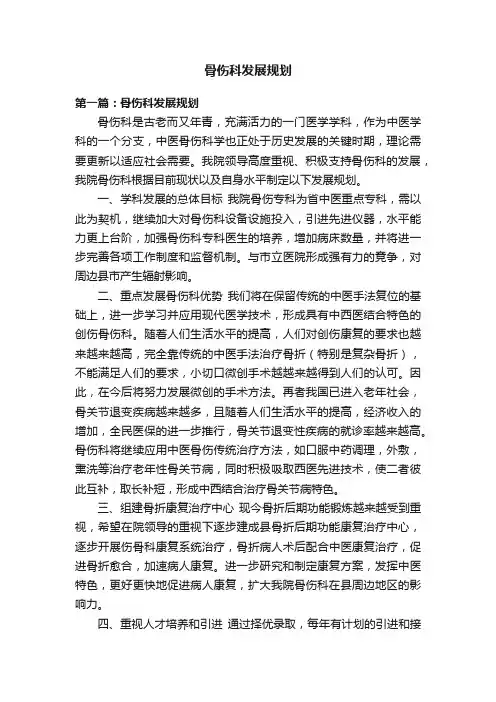 骨伤科发展规划

第一篇：骨伤科发展规划

骨伤科是古老而又年青，充满活力的一门医学学科，作为中医学科的一个分支，中医骨伤科学也正处于历史发展的关键时期，理论需要更新以适应社会需要。我院领导高度重视、积极支持骨伤科的发展，我院骨伤科根据目前现状以及自身水平制定以下发展规划。

一、学科发展的总体目标 我院骨伤专科为省中医重点专科，需以此为契机，继续加大对骨伤科设备设施投入，引进先进仪器，水平能力更上台阶，加强骨伤科专科医生的培养，增加病床数量，并将进一步完善各项工作制度和监督机制。与市立医院形成强有力的竞争，对周边县市产生辐射影响。

二、重点发展骨伤科优势 我们将在保留传统的中医手法复位的基础上，进一步学习并应用现代医学技术，形成具有中西医结合特色的创伤骨伤科。随着人们生活水平的提高，人们对创伤康复的要求也越来越来越高，完全靠传统的中医手法治疗骨折（特别是复杂骨折），不能满足人们的要求，小切口微创手术越越来越得到人们的认可。因此，在今后将努力发展微创的手术方法。再者我国已进入老年社会，骨关节退变疾病越来越多，且随着人们生活水平的提高，经济收入的增加，全民医保的进一步推行，骨关节退变性疾病的就诊率越来越高。骨伤科将继续应用中医骨伤传统治疗方法，如口服中药调理，外敷，熏洗等治疗老年性骨关节病，同时积极吸取西医先进技术，使二者彼此互补，取长补短，形成中西结合治疗骨关节病特色。

三、组建骨折康复治疗中心 现今骨折后期功能锻炼越来越受到重视，希望在院领导的重视下逐步建成县骨折后期功能康复治疗中心，逐步开展伤骨科康复系统治疗，骨折病人术后配合中医康复治疗，促进骨折愈合，加速病人康复。进一步研究和制定康复方案，发挥中医特色，更好更快地促进病人康复，扩大我院骨伤科在县周边地区的影响力。

四、重视人才培养和引进 通过择优录取，每年有计划的引进和接